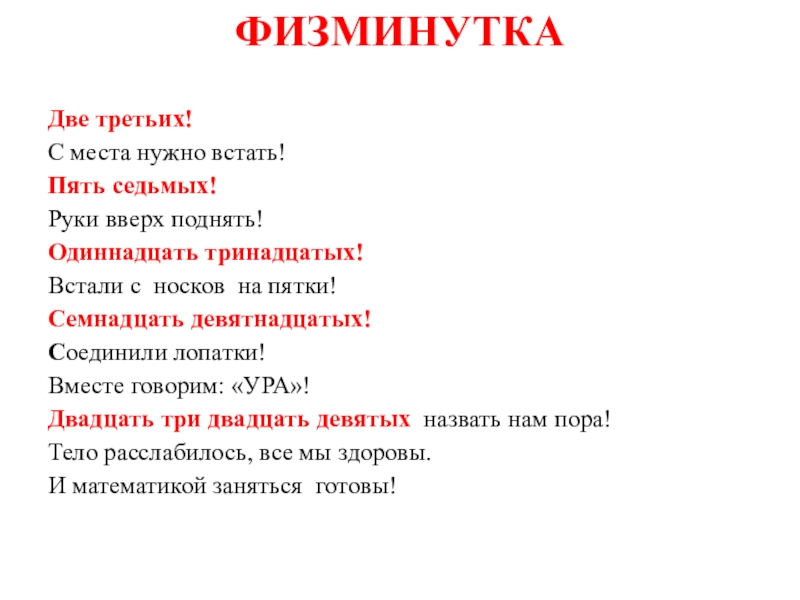 ФИЗМИНУТКА

Две третьих!
С места нужно встать!
Пять седьмых!
Руки вверх поднять!
Одиннадцать тринадцатых!
Встали с носков на пятки!
Семнадцать девятнадцатых!
Соединили лопатки!
Вместе говорим: «УРА»!
Двадцать три двадцать девятых назвать нам пора!
Тело расслабилось, все мы здоровы.
И математикой заняться готовы!